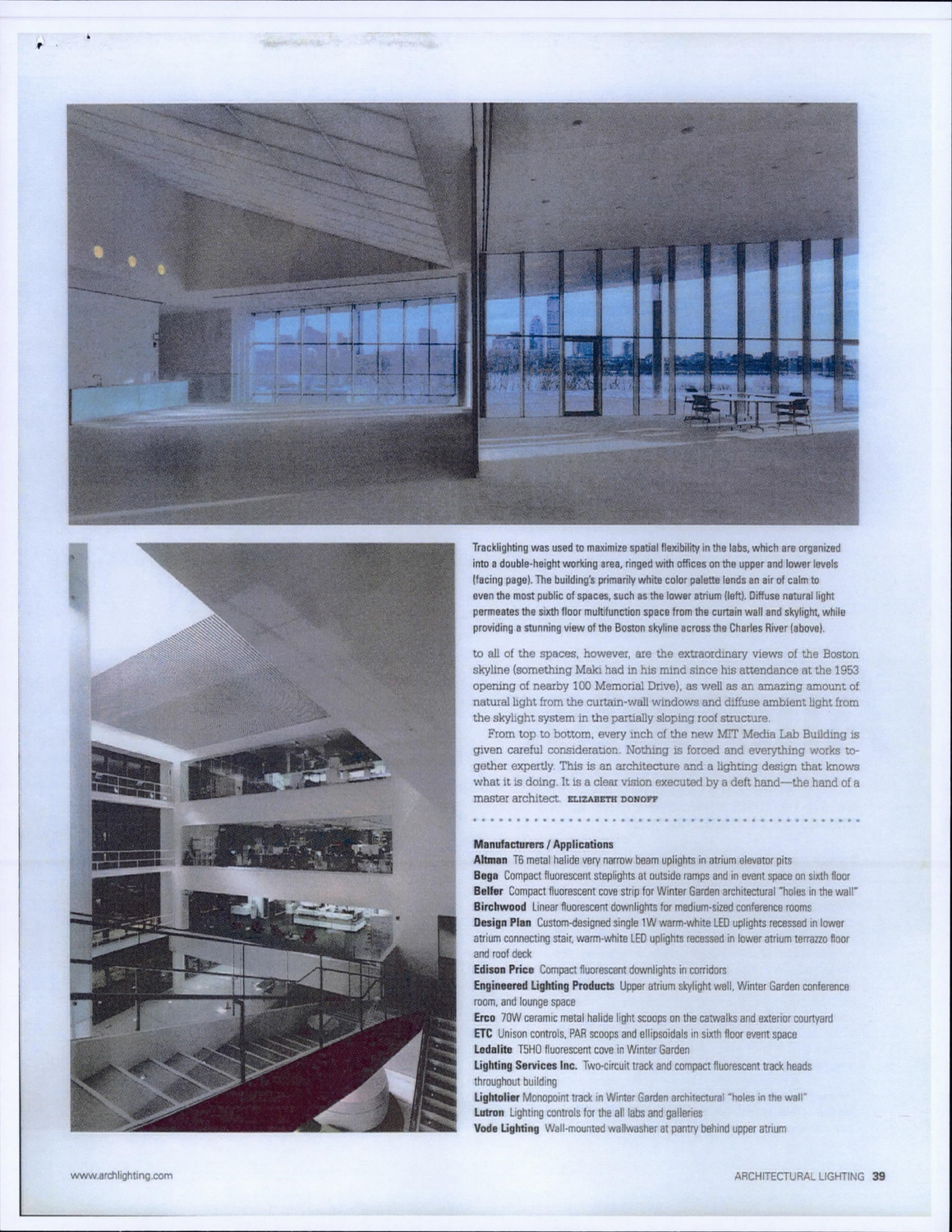 Tracklighting was used to maximize spatial flexibility in the labs, which are organized into a double-height working area, ringed with offices on the upper and lower levels (facing page). The building's primarily white color palette lends an air of calm to even the most public of spaces, such as the lower atrium (left). Diffuse natural light permeates the sixth floor multifunction space from the curtain wall and skylight, while providing a stunning view of the Boston skyline across the Charles River (above).

to all of the spaces, however, are the extraordinary views of the Boston skyline (something Maki had in his mind since his attendance at the 1953 opening of nearby 100 Memorial Drive), as well as an amazing amount of natural light from the curtain-wall windows and diffuse ambient light from the skylight system in the partially sloping roof structure.

From top to bottom, every inch of the new MIT Media Lab Building is given careful consideration. Nothing is forced and everything works together expertly. This is an architecture and a lighting design that knows what it is doing. It is a clear vision executed by a deft hand—the hand of a master architect. ELIZABETH DONOFF

Manufacturers / Applications
Altman T6 metal halide very narrow beam uplights in atrium elevator pits
Bega Compact fluorescent steplights at outside ramps and in event space on sixth floor
Belfer Compact fluorescent cove strip for Winter Garden architectural "holes in the wall"
Birchwood Linear fluorescent downlights for medium-sized conference rooms
Design Plan Custom-designed single 1W warm-white LED uplights recessed in lower atrium connecting stair, warm-white LED uplights recessed in lower atrium terrazzo floor and roof deck
Edison Price Compact fluorescent downlights in corridors
Engineered Lighting Products Upper atrium skylight well, Winter Garden conference room, and lounge space
Erco 70W ceramic metal halide light scoops on the catwalks and exterior courtyard
ETC Unison controls, PAR scoops and ellipsoidals in sixth floor event space
Ledalite T5HO fluorescent cove in Winter Garden
Lighting Services Inc. Two-circuit track and compact fluorescent track heads throughout building
Lightolier Monopoint track in Winter Garden architectural "holes in the wall"
Lutron Lighting controls for the all labs and galleries
Vode Lighting Wall-mounted wallwasher at pantry behind upper atrium

www.archlighting.com

ARCHITECTURAL LIGHTING 39